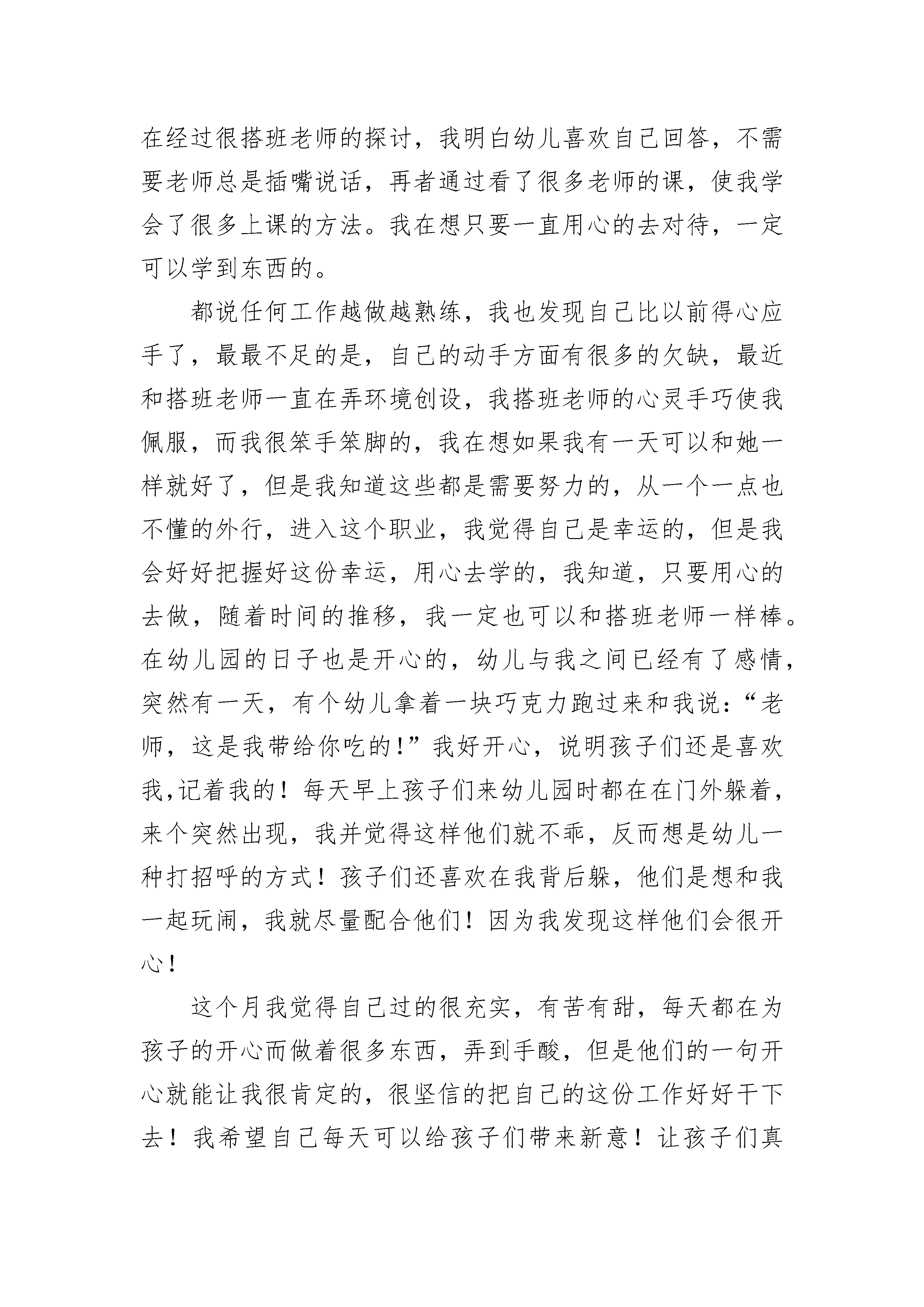 在经过很搭班老师的探讨，我明白幼儿喜欢自己回答，不需要老师总是插嘴说话，再者通过看了很多老师的课，使我学会了很多上课的方法。我在想只要一直用心的去对待，一定可以学到东西的。

都说任何工作越做越熟练，我也发现自己比以前得心应手了，最最不足的是，自己的动手方面有很多的欠缺，最近和搭班老师一直在弄环境创设，我搭班老师的心灵手巧使我佩服，而我很笨手笨脚的，我在想如果我有一天可以和她一样就好了，但是我知道这些都是需要努力的，从一个一点也不懂的外行，进入这个职业，我觉得自己是幸运的，但是我会好好把握好这份幸运，用心去学的，我知道，只要用心的去做，随着时间的推移，我一定也可以和搭班老师一样棒。在幼儿园的日子也是开心的，幼儿与我之间已经有了感情，突然有一天，有个幼儿拿着一块巧克力跑过来和我说：“老师，这是我带给你吃的！”我好开心，说明孩子们还是喜欢我,记着我的！每天早上孩子们来幼儿园时都在在门外躲着，来个突然出现，我并觉得这样他们就不乖，反而想是幼儿一种打招呼的方式！孩子们还喜欢在我背后躲，他们是想和我一起玩闹，我就尽量配合他们！因为我发现这样他们会很开心！

这个月我觉得自己过的很充实，有苦有甜，每天都在为孩子的开心而做着很多东西，弄到手酸，但是他们的一句开心就能让我很肯定的，很坚信的把自己的这份工作好好干下去！我希望自己每天可以给孩子们带来新意！让孩子们真